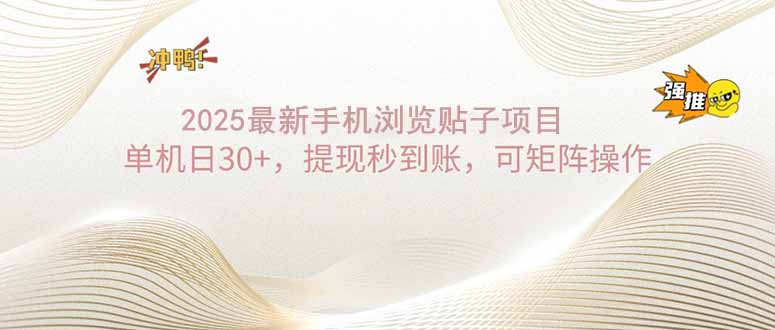 冲鸭!

强推

2025最新手机浏览贴子项目
单机日30+，提现秒到账，可矩阵操作